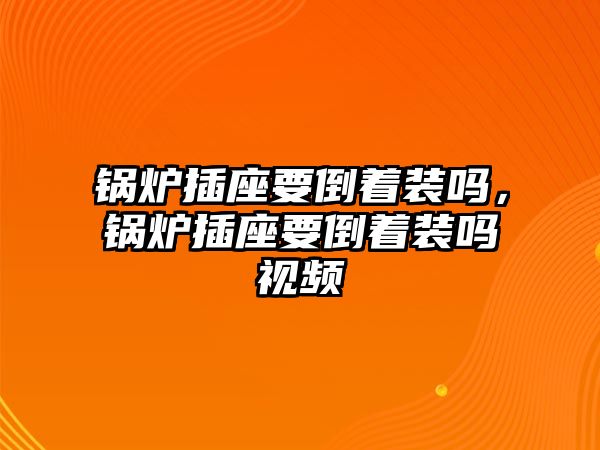 锅炉插座要倒着装吗，锅炉插座要倒着装吗视频